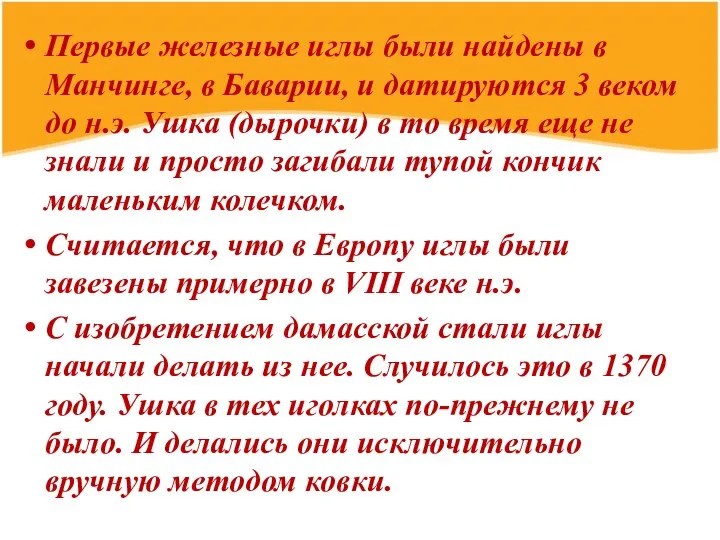 • Первые железные иглы были найдены в Манчинге, в Баварии, и датируются 3 веком до н.э. Ушка (дырочки) в то время еще не знали и просто загибали тупой кончик маленьким колечком.

• Считается, что в Европу иглы были завезены примерно в VIII веке н.э.

• С изобретением дамасской стали иглы начали делать из нее. Случилось это в 1370 году. Ушка в тех иголках по-прежнему не было. И делались они исключительно вручную методом ковки.